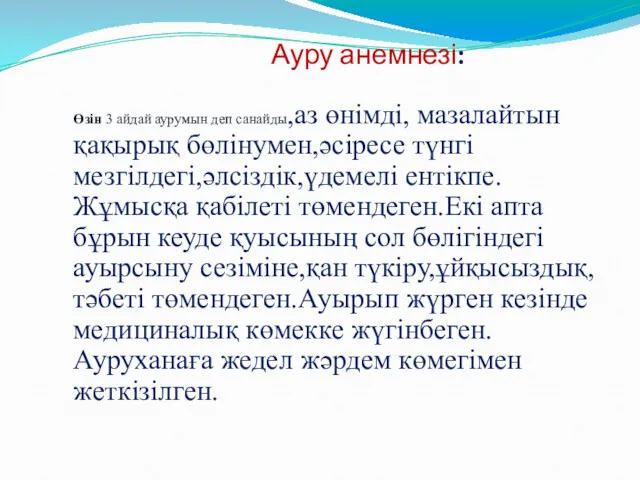 Ауру анемнезі:

Өзін 3 айдай аурумын деп санайды,аз өнімді, мазалайтын қақырық бөлінумен,әсіресе түнгі мезгілдегі,әлсіздік,үдемелі ентікпе. Жұмысқа қабілеті төмендеген.Екі апта бұрын кеуде қуысының сол бөлігіндегі ауырсыну сезіміне,қан түкіру,ұйқысыздық, тәбеті төмендеген.Ауырып жүрген кезінде медициналық көмекке жүгінбеген. Ауруханаға жедел жәрдем көмегімен жеткізілген.